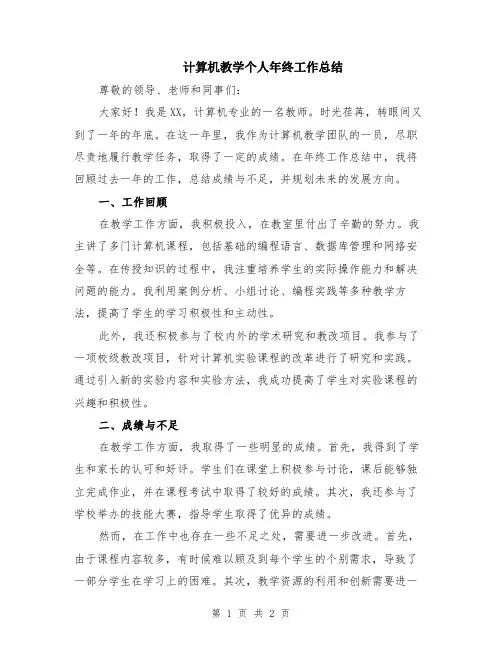 计算机教学个人年终工作总结

尊敬的领导、老师和同事们:

大家好！我是XX，计算机专业的一名教师。时光荏苒，转眼间又到了一年的年底。在这一年里，我作为计算机教学团队的一员，尽职尽责地履行教学任务，取得了一定的成绩。在年终工作总结中，我将回顾过去一年的工作，总结成绩与不足，并规划未来的发展方向。

一、工作回顾

在教学工作方面，我积极投入，在教室里付出了辛勤的努力。我主讲了多门计算机课程，包括基础的编程语言、数据库管理和网络安全等。在传授知识的过程中，我注重培养学生的实际操作能力和解决问题的能力。我利用案例分析、小组讨论、编程实践等多种教学方法，提高了学生的学习积极性和主动性。

此外，我还积极参与了校内外的学术研究和教改项目。我参与了一项校级教改项目，针对计算机实验课程的改革进行了研究和实践。通过引入新的实验内容和实验方法，我成功提高了学生对实验课程的兴趣和积极性。

二、成绩与不足

在教学工作方面，我取得了一些明显的成绩。首先，我得到了学生和家长的认可和好评。学生们在课堂上积极参与讨论，课后能够独立完成作业，并在课程考试中取得了较好的成绩。其次，我还参与了学校举办的技能大赛，指导学生取得了优异的成绩。

然而，在工作中也存在一些不足之处，需要进一步改进。首先，由于课程内容较多，有时候难以顾及到每个学生的个别需求，导致了一部分学生在学习上的困难。其次，教学资源的利用和创新需要进一

第 1 页 共 2 页